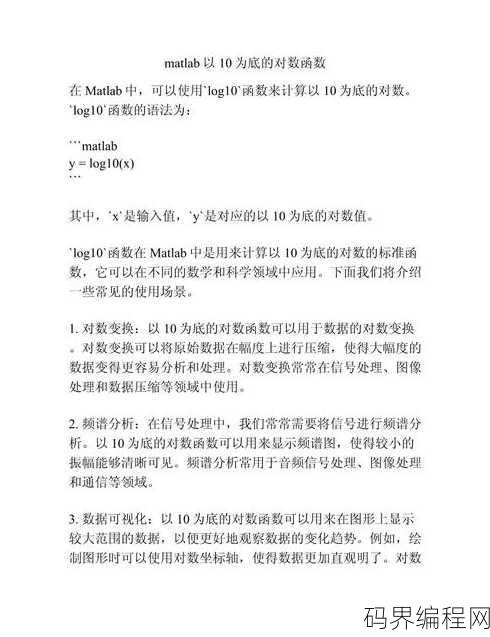 matlab 以 10 为底的对数函数

在 Matlab 中，可以使用`log10`函数来计算以 10 为底的对数。`log10`函数的语法为：

```matlab
y = log10(x)
```

其中，`x`是输入值，`y`是对应的以 10 为底的对数值。

`log10`函数在 Matlab 中是用来计算以 10 为底的对数的标准函数，它可以在不同的数学和科学领域中应用。下面我们将介绍一些常见的使用场景。

1. 对数变换：以 10 为底的对数函数可以用于数据的对数变换。对数变换可以将原始数据在幅度上进行压缩，使得大幅度的数据变得更容易分析和处理。对数变换常常在信号处理、图像处理和数据压缩等领域中使用。

2. 频谱分析：在信号处理中，我们常常需要将信号进行频谱分析。以 10 为底的对数函数可以用来显示频谱图，使得较小的振幅能够清晰可见。频谱分析常用于音频信号处理、图像处理和通信等领域。

3. 数据可视化：以 10 为底的对数函数可以用来在图形上显示较大范围的数据，以便更好地观察数据的变化趋势。例如，绘制图形时可以使用对数坐标轴，使得数据更加直观明了。对数

码界编程网